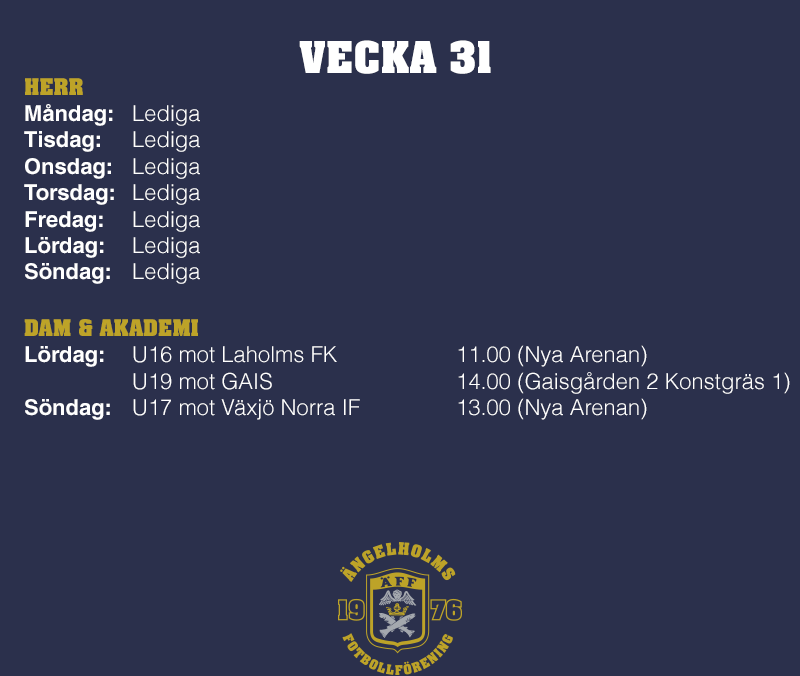 VECKA 31

HERR
Måndag: Lediga
Tisdag: Lediga
Onsdag: Lediga
Torsdag: Lediga
Fredag: Lediga
Lördag: Lediga
Söndag: Lediga

DAM & AKADEMI
Lördag: U16 mot Laholms FK 11.00 (Nya Arenan)
U19 mot GAIS 14.00 (Gaisgården 2 Konstgräs 1)
Söndag: U17 mot Växjö Norra IF 13.00 (Nya Arenan)

ÄNGELHOLMS
ÄFF
19 76
FOTBOLLFÖRENING